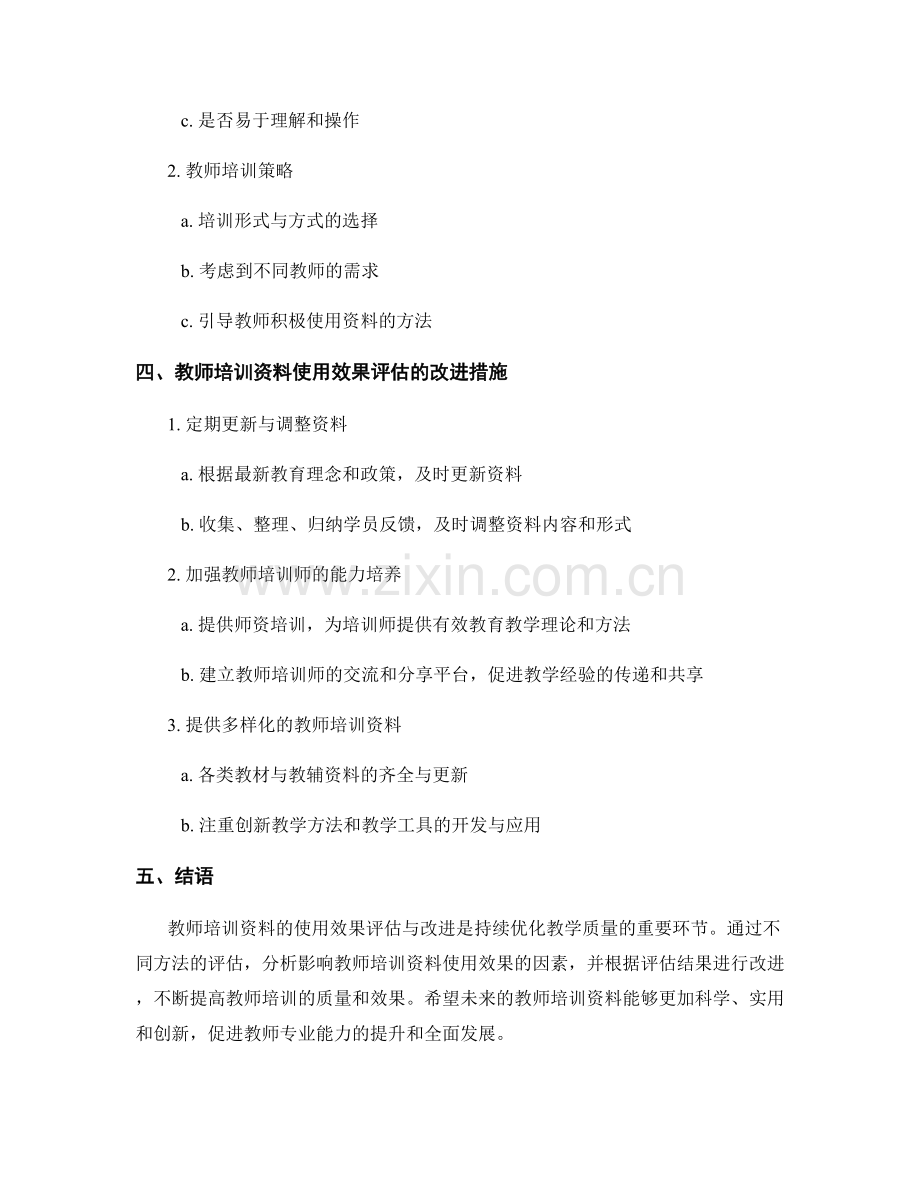 c.是否易于理解和操作

2.教师培训策略

a.培训形式与方式的选择

b.考虑到不同教师的需求

c.引导教师积极使用资料的方法

四、教师培训资料使用效果评估的改进措施

1.定期更新与调整资料

a.根据最新教育理念和政策，及时更新资料

b.收集、整理、归纳学员反馈，及时调整资料内容和形式

2.加强教师培训师的能力培养

a.提供师资培训，为培训师提供有效教育教学理论和方法

b.建立教师培训师的交流和分享平台，促进教学经验的传递和共享

3.提供多样化的教师培训资料

a.各类教材与教辅资料的齐全与更新

b.注重创新教学方法和教学工具的开发与应用

五、结语

教师培训资料的使用效果评估与改进是持续优化教学质量的重要环节。通过不同方法的评估，分析影响教师培训资料使用效果的因素，并根据评估结果进行改进，不断提高教师培训的质量和效果。希望未来的教师培训资料能够更加科学、实用和创新，促进教师专业能力的提升和全面发展。

www.zixin.com.cn